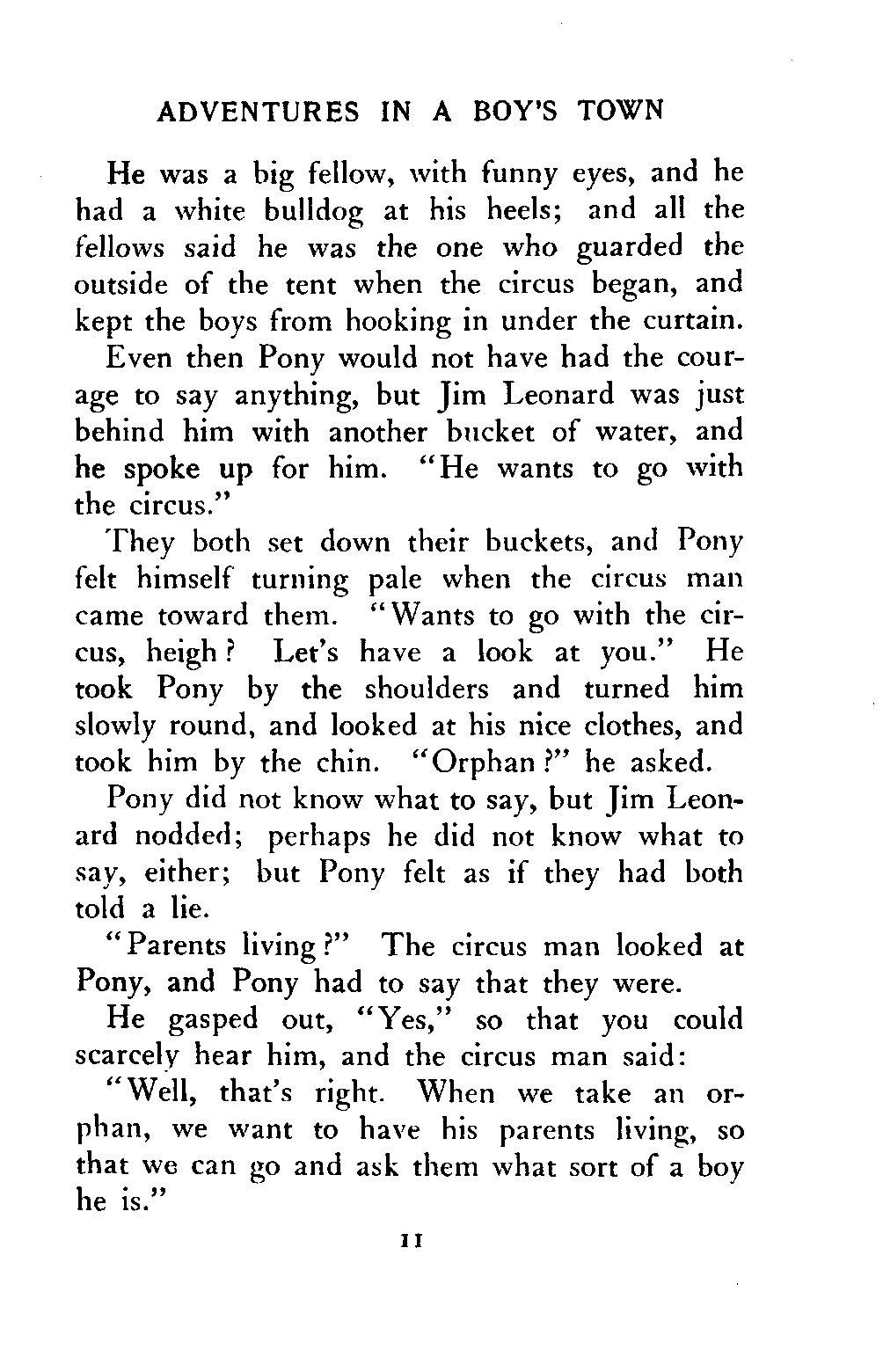 ADVENTURES IN A BOY'S TOWN

He was a big fellow, with funny eyes, and he had a white bulldog at his heels; and all the fellows said he was the one who guarded the outside of the tent when the circus began, and kept the boys from hooking in under the curtain.

Even then Pony would not have had the courage to say anything, but Jim Leonard was just behind him with another bucket of water, and he spoke up for him. "He wants to go with the circus."

They both set down their buckets, and Pony felt himself turning pale when the circus man came toward them. "Wants to go with the circus, heigh? Let's have a look at you." He took Pony by the shoulders and turned him slowly round, and looked at his nice clothes, and took him by the chin. "Orphan?" he asked.

Pony did not know what to say, but Jim Leonard nodded; perhaps he did not know what to say, either; but Pony felt as if they had both told a lie.

"Parents living?" The circus man looked at Pony, and Pony had to say that they were.

He gasped out, "Yes," so that you could scarcely hear him, and the circus man said:

"Well, that's right. When we take an orphan, we want to have his parents living, so that we can go and ask them what sort of a boy he is."

11